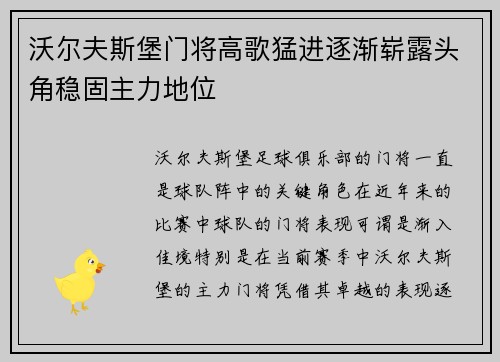 沃尔夫斯堡门将高歌猛进逐渐崭露头角稳固主力地位

沃尔夫斯堡足球俱乐部的门将一直是球队阵中的关键角色在近年来的比赛中球队的门将表现可谓是渐入佳境特别是在当前赛季中沃尔夫斯堡的主力门将凭借其卓越的表现逐